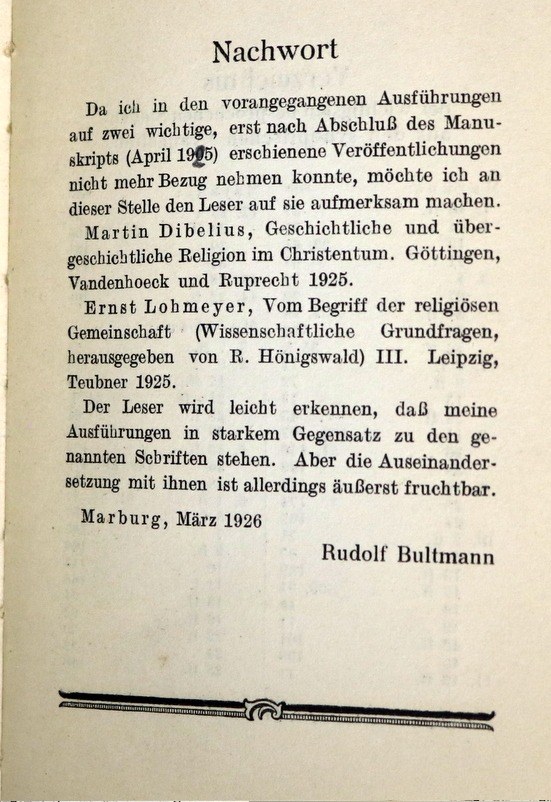 Nachwort

Da ich in den vorangegangenen Ausführungen auf zwei wichtige, erst nach Abschluß des Manuskripts (April 1925) erschienene Veröffentlichungen nicht mehr Bezug nehmen konnte, möchte ich an dieser Stelle den Leser auf sie aufmerksam machen.

Martin Dibelius, Geschichtliche und übergeschichtliche Religion im Christentum. Göttingen, Vandenhoeck und Ruprecht 1925.

Ernst Lohmeyer, Vom Begriff der religiösen Gemeinschaft (Wissenschaftliche Grundfragen, herausgegeben von R. Hönigswald) III. Leipzig, Teubner 1925.

Der Leser wird leicht erkennen, daß meine Ausführungen in starkem Gegensatz zu den genannten Schriften stehen. Aber die Auseinandersetzung mit ihnen ist allerdings äußerst fruchtbar.

Marburg, März 1926

Rudolf Bultmann